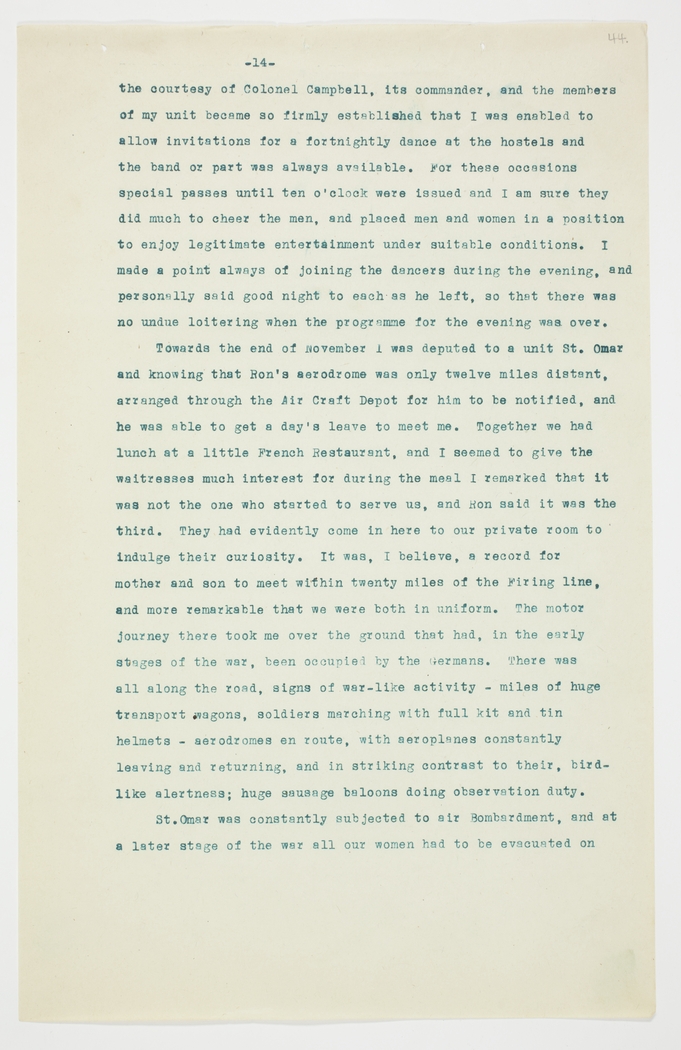 44.

-14-

the courtesy of Colonel Campbell, its commander, and the members of my unit became so firmly established that I was enabled to allow invitations for a fortnightly dance at the hostels and the band or part was always available. For these occasions special passes until ten o'clock were issued and I am sure they did much to cheer the men, and placed men and women in a position to enjoy legitimate entertainment under suitable conditions. I made a point always of joining the dancers during the evening, and personally said good night to each as he left, so that there was no undue loitering when the programme for the evening was over.

Towards the end of November I was deputed to a unit St. Omar and knowing that Ron's aerodrome was only twelve miles distant, arranged through the Air Craft Depot for him to be notified, and he was able to get a day's leave to meet me. Together we had lunch at a little French Restaurant, and I seemed to give the waitresses much interest for during the meal I remarked that it was not the one who started to serve us, and Ron said it was the third. They had evidently come in here to our private room to indulge their curiosity. It was, I believe, a record for mother and son to meet within twenty miles of the Firing line, and more remarkable that we were both in uniform. The motor journey there took me over the ground that had, in the early stages of the war, been occupied by the Germans. There was all along the road, signs of war-like activity - miles of huge transport wagons, soldiers marching with full kit and tin helmets - aerodromes en route, with aeroplanes constantly leaving and returning, and in striking contrast to their, bird-like alertness; huge sausage baloons doing observation duty.

St.Omar was constantly subjected to air Bombardment, and at a later stage of the war all our women had to be evacuated on